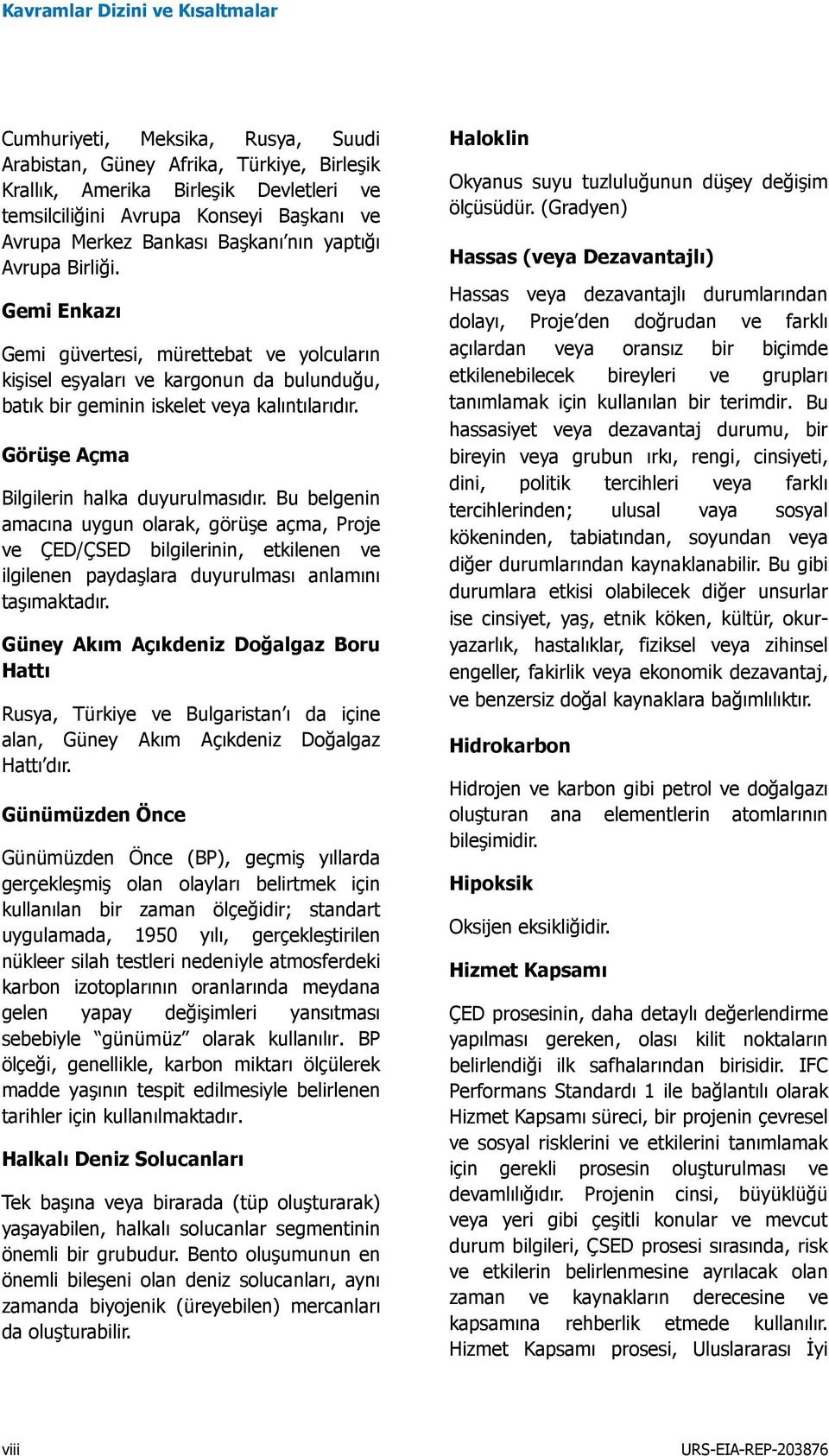 Kavramlar Dizini ve Kısaltmalar

Cumhuriyeti, Meksika, Rusya, Suudi Arabistan, Güney Afrika, Türkiye, Birleşik Krallık, Amerika Birleşik Devletleri ve temsilciliğini Avrupa Konseyi Başkanı ve Avrupa Merkez Bankası Başkanı'nın yaptığı Avrupa Birliği.

Gemi Enkazı

Gemi güvertesi, mürettebat ve yolcuların kişisel eşyaları ve kargonun da bulunduğu, batık bir geminin iskelet veya kalıntılarıdır.

Görüşe Açma

Bilgilerin halka duyurulmasıdır. Bu belgenin amacına uygun olarak, görüşe açma, Proje ve ÇED/ÇSED bilgilerinin, etkilenen ve ilgilenen paydaşlara duyurulması anlamını taşımaktadır.

Güney Akım Açıkdeniz Doğalgaz Boru Hattı

Rusya, Türkiye ve Bulgaristan'ı da içine alan, Güney Akım Açıkdeniz Doğalgaz Hattı'dır.

Günümüzden Önce

Günümüzden Önce (BP), geçmiş yıllarda gerçekleşmiş olan olayları belirtmek için kullanılan bir zaman ölçeğidir; standart uygulamada, 1950 yılı, gerçekleştirilen nükleer silah testleri nedeniyle atmosferdeki karbon izotoplarının oranlarında meydana gelen yapay değişimleri yansıtması sebebiyle "günümüz" olarak kullanılır. BP ölçeği, genellikle, karbon miktarı ölçülerek madde yaşının tespit edilmesiyle belirlenen tarihler için kullanılmaktadır.

Halkalı Deniz Solucanları

Tek başına veya birarada (tüp oluşturarak) yaşayabilen, halkalı solucanlar segmentinin önemli bir grubudur. Bento oluşumunun en önemli bileşeni olan deniz solucanları, aynı zamanda biyojenik (üreyebilen) mercanları da oluşturabilir.

Haloklin

Okyanus suyu tuzluluğunun düşey değişim ölçüsüdür. (Gradyen)

Hassas (veya Dezavantajlı)

Hassas veya dezavantajlı durumlarından dolayı, Proje'den doğrudan ve farklı açılardan veya oransız bir biçimde etkilenebilecek bireyleri ve grupları tanımlamak için kullanılan bir terimdir. Bu hassasiyet veya dezavantaj durumu, bir bireyin veya grubun ırkı, rengi, cinsiyeti, dini, politik tercihleri veya farklı tercihlerinden; ulusal vaya sosyal kökeninden, tabiatından, soyundan veya diğer durumlarından kaynaklanabilir. Bu gibi durumlara etkisi olabilecek diğer unsurlar ise cinsiyet, yaş, etnik köken, kültür, okuryazarlık, hastalıklar, fiziksel veya zihinsel engeller, fakirlik veya ekonomik dezavantaj, ve benzersiz doğal kaynaklara bağımlılıktır.

Hidrokarbon

Hidrojen ve karbon gibi petrol ve doğalgazı oluşturan ana elementlerin atomlarının bileşimidir.

Hipoksik

Oksijen eksikliğidir.

Hizmet Kapsamı

ÇED prosesinin, daha detaylı değerlendirme yapılması gereken, olası kilit noktaların belirlendiği ilk safhalarından birisidir. IFC Performans Standardı 1 ile bağlantılı olarak Hizmet Kapsamı süreci, bir projenin çevresel ve sosyal risklerini ve etkilerini tanımlamak için gerekli prosesin oluşturulması ve devamlılığıdır. Projenin cinsi, büyüklüğü veya yeri gibi çeşitli konular ve mevcut durum bilgileri, ÇSED prosesi sırasında, risk ve etkilerin belirlenmesine ayrılacak olan zaman ve kaynakların derecesine ve kapsamına rehberlik etmede kullanılır. Hizmet Kapsamı prosesi, Uluslararası İyi

viii

URS-EIA-REP-203876